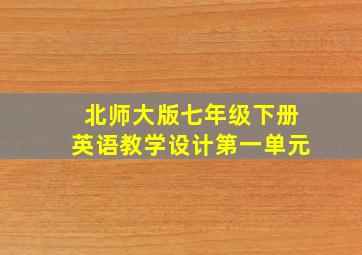 北师大版七年级下册
英语教学设计第一单元